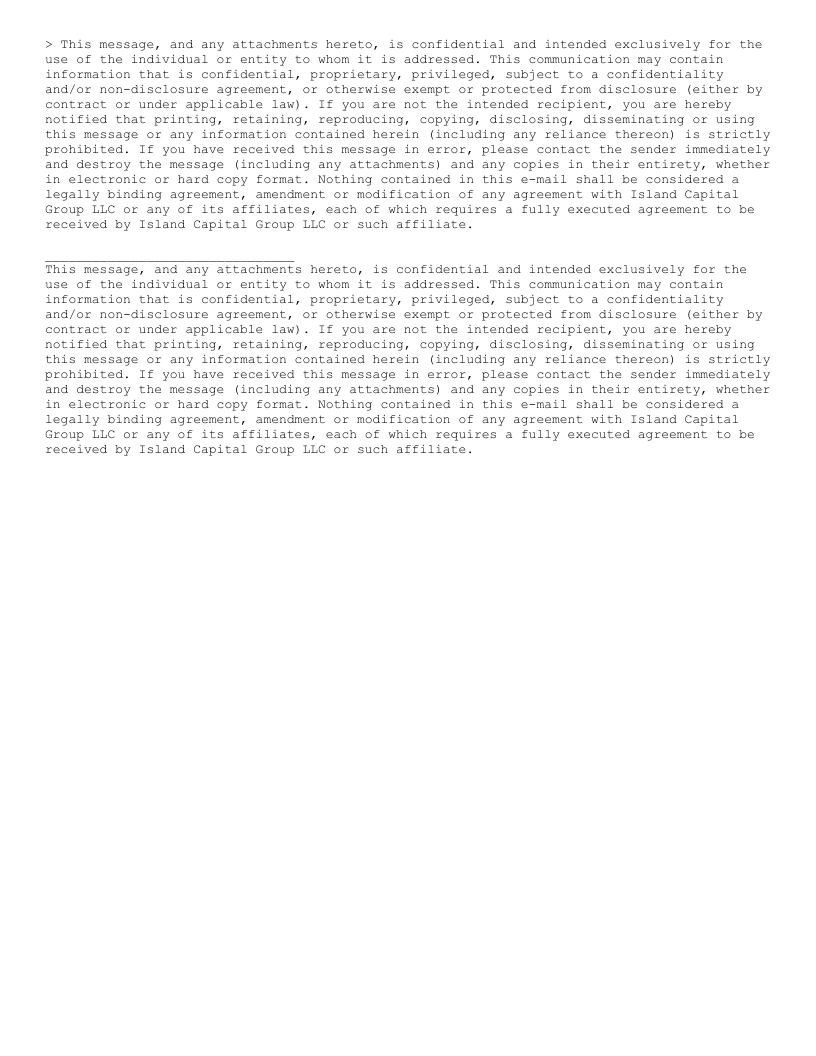 > This message, and any attachments hereto, is confidential and intended exclusively for the use of the individual or entity to whom it is addressed. This communication may contain information that is confidential, proprietary, privileged, subject to a confidentiality and/or non-disclosure agreement, or otherwise exempt or protected from disclosure (either by contract or under applicable law). If you are not the intended recipient, you are hereby notified that printing, retaining, reproducing, copying, disclosing, disseminating or using this message or any information contained herein (including any reliance thereon) is strictly prohibited. If you have received this message in error, please contact the sender immediately and destroy the message (including any attachments) and any copies in their entirety, whether in electronic or hard copy format. Nothing contained in this e-mail shall be considered a legally binding agreement, amendment or modification of any agreement with Island Capital Group LLC or any of its affiliates, each of which requires a fully executed agreement to be received by Island Capital Group LLC or such affiliate.

________________________________
This message, and any attachments hereto, is confidential and intended exclusively for the use of the individual or entity to whom it is addressed. This communication may contain information that is confidential, proprietary, privileged, subject to a confidentiality and/or non-disclosure agreement, or otherwise exempt or protected from disclosure (either by contract or under applicable law). If you are not the intended recipient, you are hereby notified that printing, retaining, reproducing, copying, disclosing, disseminating or using this message or any information contained herein (including any reliance thereon) is strictly prohibited. If you have received this message in error, please contact the sender immediately and destroy the message (including any attachments) and any copies in their entirety, whether in electronic or hard copy format. Nothing contained in this e-mail shall be considered a legally binding agreement, amendment or modification of any agreement with Island Capital Group LLC or any of its affiliates, each of which requires a fully executed agreement to be received by Island Capital Group LLC or such affiliate.